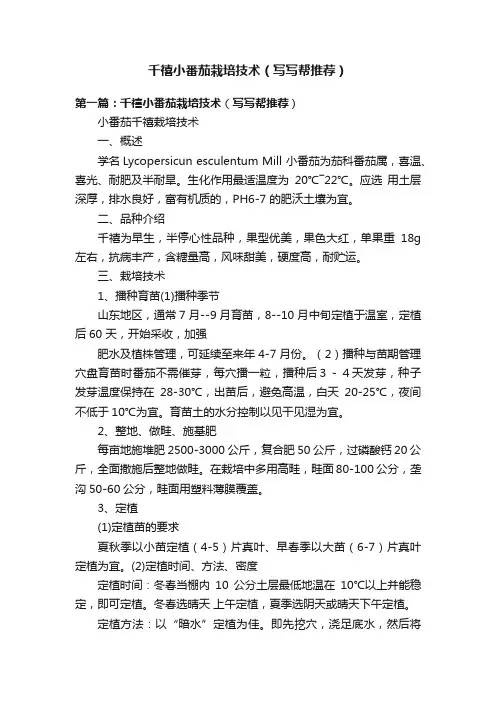 千禧小番茄栽培技术（写写帮推荐）

第一篇：千禧小番茄栽培技术（写写帮推荐）

小番茄千禧栽培技术

一、概述

学名 Lycopersicun esculentum Mill 小番茄为茄科番茄属，喜温、喜光、耐肥及半耐旱。生化作用最适温度为 20℃~22℃。应选 用土层深厚，排水良好，富有机质的，PH6-7 的肥沃土壤为宜。

二、品种介绍

千禧为早生，半停心性品种，果型优美，果色大红，单果重 18g 左右，抗病丰产，含糖量高，风味甜美，硬度高，耐贮运。

三、栽培技术

1、播种育苗(1)播种季节

山东地区，通常 7 月--9 月育苗，8--10 月中旬定植于温室，定植后 60 天，开始采收，加强

肥水及植株管理，可延续至来年 4-7 月份。（2）播种与苗期管理 穴盘育苗时番茄不需催芽，每穴播一粒，播种后 3 - 4 天发芽，种子发芽温度保持在 28-30℃，出苗后，避免高温，白天 20-25℃，夜间不低于 10℃为宜。育苗土的水分控制以见干见湿为宜。

2、整地、做畦、施基肥

每亩地施堆肥 2500-3000 公斤，复合肥 50 公斤，过磷酸钙 20 公斤，全面撒施后整地做畦。在栽培中多用高畦，畦面 80-100 公分，垄沟 50-60 公分，畦面用塑料薄膜覆盖。

3、定植

(1)定植苗的要求

夏秋季以小苗定植（4-5）片真叶、早春季以大苗（6-7）片真叶定植为宜。(2)定植时间、方法、密度

定植时间：冬春当棚内 10 公分土层最低地温在 10℃以上并能稳定，即可定植。冬春选晴天 上午定植，夏季选阴天或晴天下午定植。

定植方法：以“暗水”定植为佳。即先挖穴，浇足底水，然后将